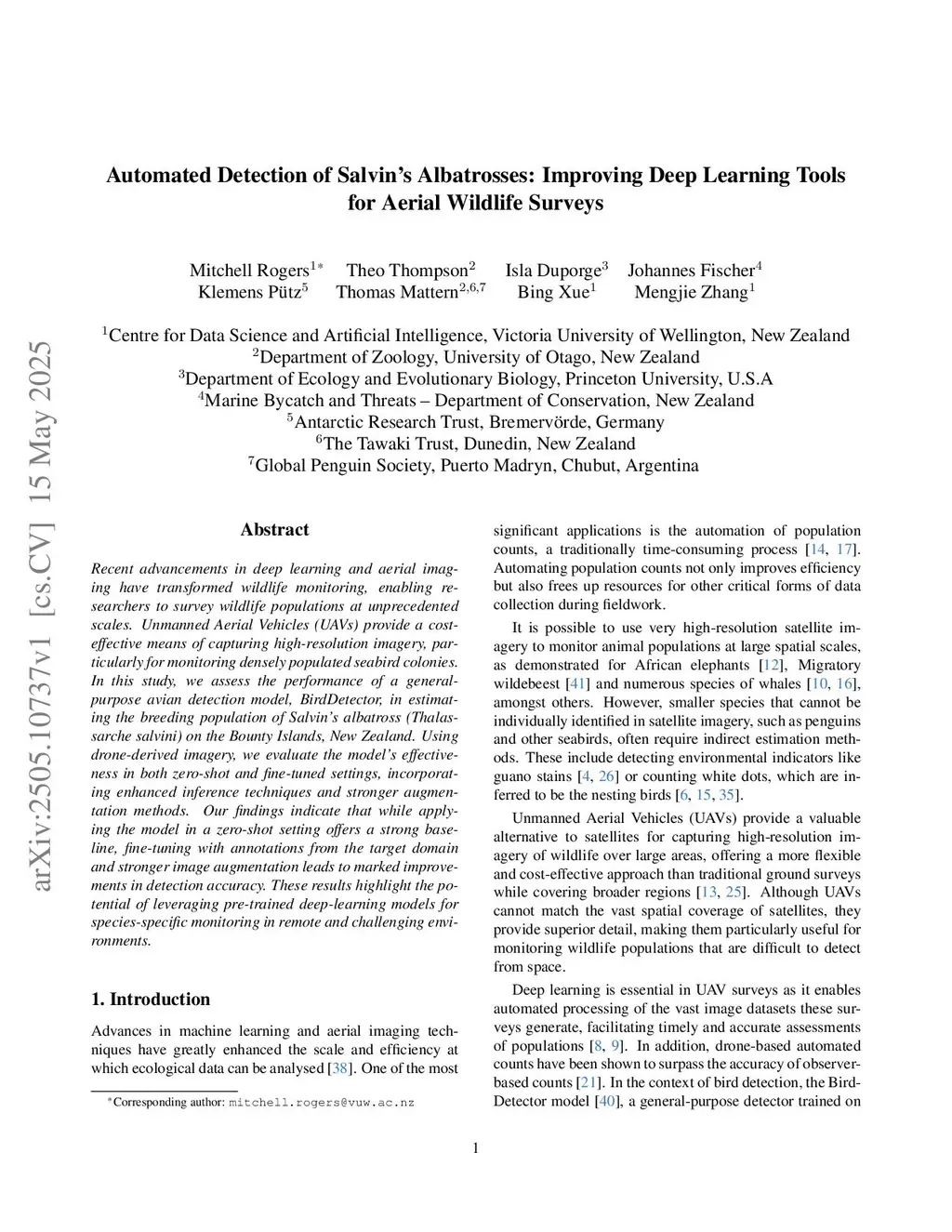 arXiv:2505.10737v1 [cs.CV] 15 May 2025

Automated Detection of Salvin's Albatrosses: Improving Deep Learning Tools for Aerial Wildlife Surveys

Mitchell Rogers$^{1*}$ Theo Thompson$^{2}$ Isla Duporge$^{3}$ Johannes Fischer$^{4}$
Klemens Pütz$^{5}$ Thomas Mattern$^{2,6,7}$ Bing Xue$^{1}$ Mengjie Zhang$^{1}$

$^{1}$Centre for Data Science and Artificial Intelligence, Victoria University of Wellington, New Zealand
$^{2}$Department of Zoology, University of Otago, New Zealand
$^{3}$Department of Ecology and Evolutionary Biology, Princeton University, U.S.A
$^{4}$Marine Bycatch and Threats – Department of Conservation, New Zealand
$^{5}$Antarctic Research Trust, Bremervörde, Germany
$^{6}$The Tawaki Trust, Dunedin, New Zealand
$^{7}$Global Penguin Society, Puerto Madryn, Chubut, Argentina

Abstract

Recent advancements in deep learning and aerial imaging have transformed wildlife monitoring, enabling researchers to survey wildlife populations at unprecedented scales. Unmanned Aerial Vehicles (UAVs) provide a cost-effective means of capturing high-resolution imagery, particularly for monitoring densely populated seabird colonies. In this study, we assess the performance of a general-purpose avian detection model, BirdDetector, in estimating the breeding population of Salvin's albatross (Thalassarche salvini) on the Bounty Islands, New Zealand. Using drone-derived imagery, we evaluate the model's effectiveness in both zero-shot and fine-tuned settings, incorporating enhanced inference techniques and stronger augmentation methods. Our findings indicate that while applying the model in a zero-shot setting offers a strong baseline, fine-tuning with annotations from the target domain and stronger image augmentation leads to marked improvements in detection accuracy. These results highlight the potential of leveraging pre-trained deep-learning models for species-specific monitoring in remote and challenging environments.

1. Introduction

Advances in machine learning and aerial imaging techniques have greatly enhanced the scale and efficiency at which ecological data can be analysed [38]. One of the most

$^{*}$Corresponding author: mitchell.rogers@vuw.ac.nz

significant applications is the automation of population counts, a traditionally time-consuming process [14, 17]. Automating population counts not only improves efficiency but also frees up resources for other critical forms of data collection during fieldwork.

It is possible to use very high-resolution satellite imagery to monitor animal populations at large spatial scales, as demonstrated for African elephants [12], Migratory wildebeest [41] and numerous species of whales [10, 16], amongst others. However, smaller species that cannot be individually identified in satellite imagery, such as penguins and other seabirds, often require indirect estimation methods. These include detecting environmental indicators like guano stains [4, 26] or counting white dots, which are inferred to be the nesting birds [6, 15, 35].

Unmanned Aerial Vehicles (UAVs) provide a valuable alternative to satellites for capturing high-resolution imagery of wildlife over large areas, offering a more flexible and cost-effective approach than traditional ground surveys while covering broader regions [13, 25]. Although UAVs cannot match the vast spatial coverage of satellites, they provide superior detail, making them particularly useful for monitoring wildlife populations that are difficult to detect from space.

Deep learning is essential in UAV surveys as it enables automated processing of the vast image datasets these surveys generate, facilitating timely and accurate assessments of populations [8, 9]. In addition, drone-based automated counts have been shown to surpass the accuracy of observer-based counts [21]. In the context of bird detection, the BirdDetector model [40], a general-purpose detector trained on

1